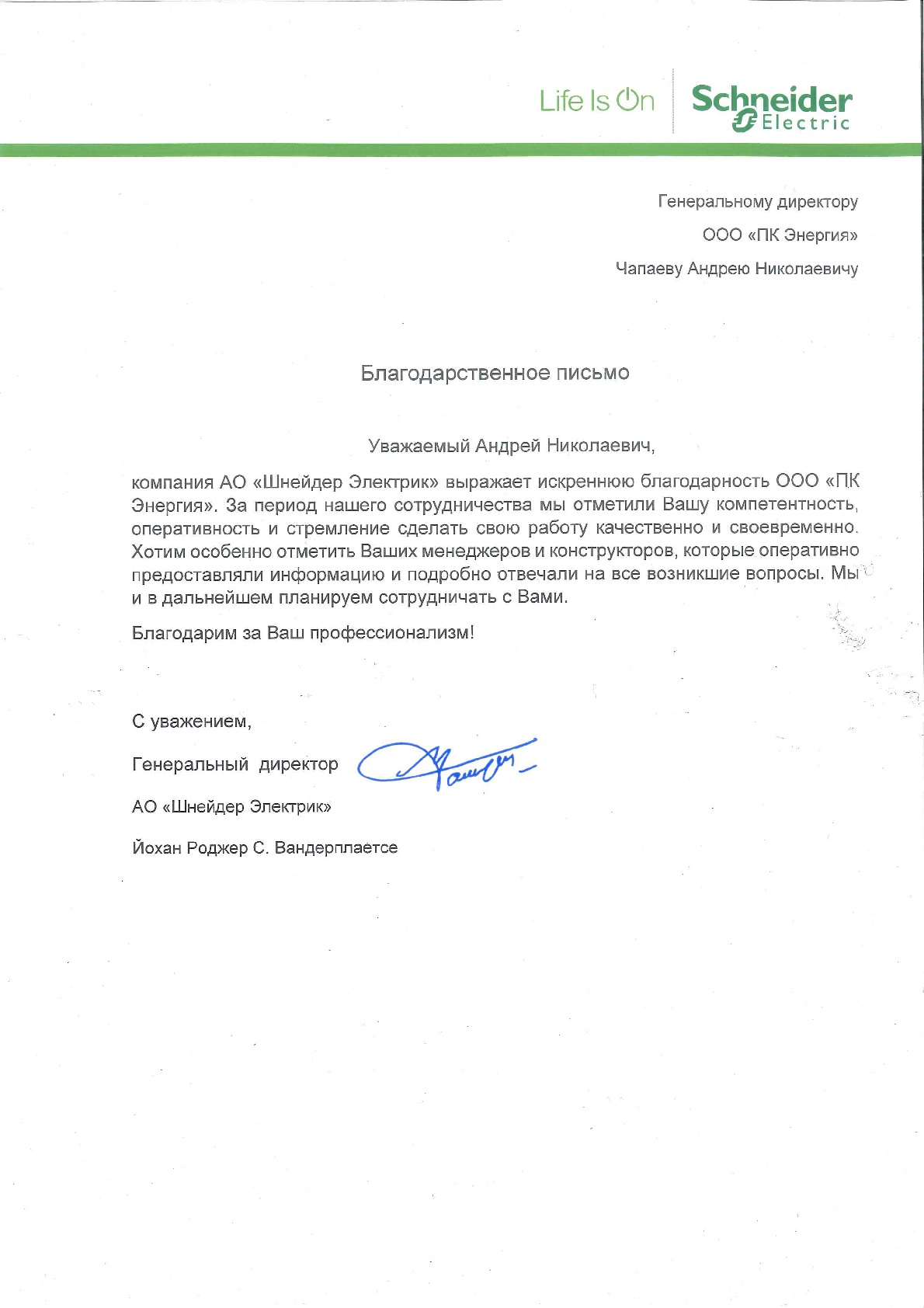 Life Is On

Schneider Electric

Генеральному директору

ООО «ПК Энергия»

Чапаеву Андрею Николаевичу

Благодарственное письмо

Уважаемый Андрей Николаевич,

компания АО «Шнейдер Электрик» выражает искреннюю благодарность ООО «ПК Энергия». За период нашего сотрудничества мы отметили Вашу компетентность, оперативность и стремление сделать свою работу качественно и своевременно. Хотим особенно отметить Ваших менеджеров и конструкторов, которые оперативно предоставляли информацию и подробно отвечали на все возникшие вопросы. Мы и в дальнейшем планируем сотрудничать с Вами.

Благодарим за Ваш профессионализм!

С уважением,

Генеральный директор

АО «Шнейдер Электрик»

Йохан Роджер С. Вандерплаетсе